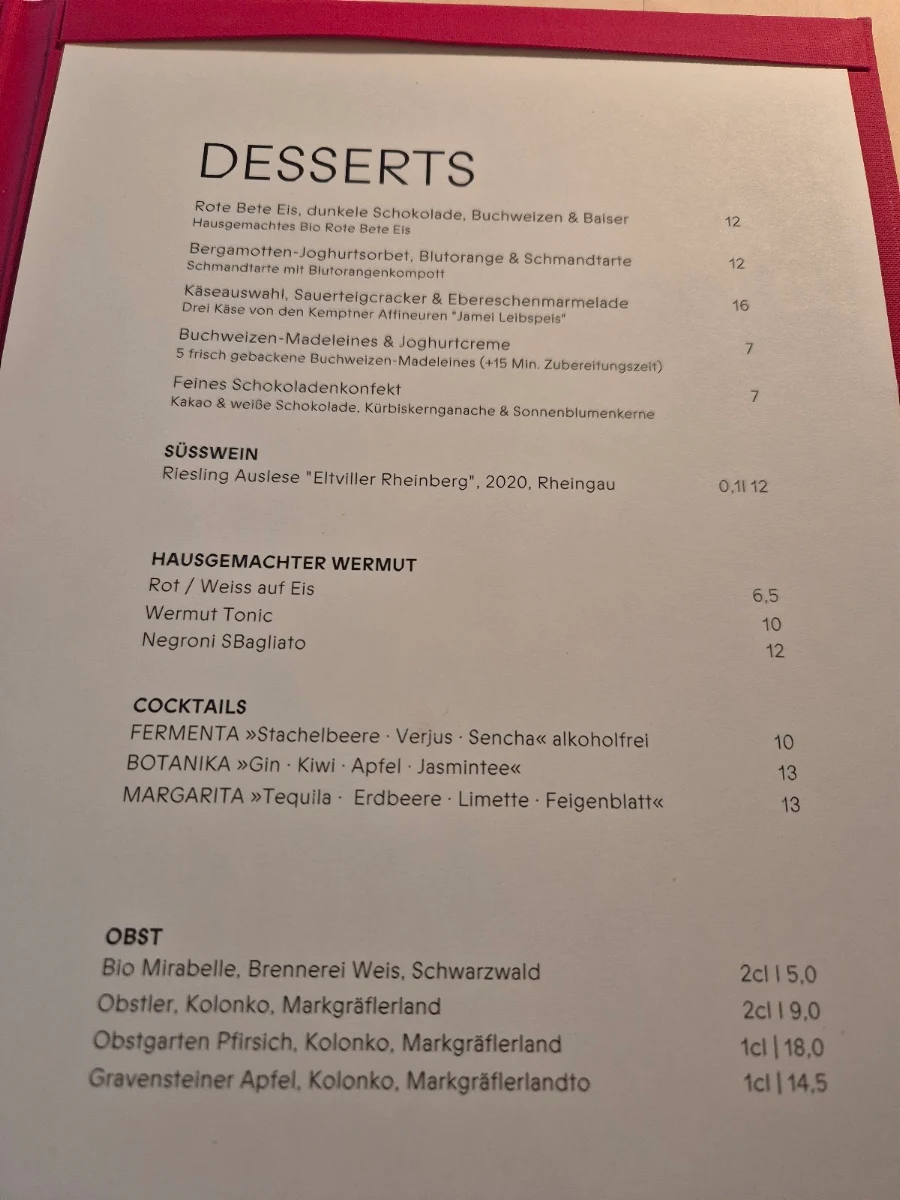 DESSERTS

Rote Bete Eis, dunkele Schokolade, Buchweizen & Baiser 12
Hausgemachtes Bio Rote Bete Eis

Bergamotten-Joghurtsorbet, Blutorange & Schmandtarte 12
Schmandtarte mit Blutorangenkompott

Käseauswahl, Sauerteigcracker & Ebereschenmarmelade 16
Drei Käse von den Kemptner Affineuren "Jamei Leibspeis"

Buchweizen-Madeleines & Joghurtcreme 7
5 frisch gebackene Buchweizen-Madeleines (+15 Min. Zubereitungszeit)

Feines Schokoladenkonfekt 7
Kakao & weiße Schokolade, Kürbiskernganache & Sonnenblumenkerne

SÜSSWEIN
Riesling Auslese "Eltviller Rheinberg", 2020, Rheingau 0,1l 12

HAUSGEMACHTER WERMUT
Rot / Weiss auf Eis 6,5
Wermut Tonic 10
Negroni SBagliato 12

COCKTAILS
FERMENTA »Stachelbeere · Verjus · Sencha« alkoholfrei 10
BOTANIKA »Gin · Kiwi · Apfel · Jasmintee« 13
MARGARITA »Tequila · Erdbeere · Limette · Feigenblatt« 13

OBST
Bio Mirabelle, Brennerei Weis, Schwarzwald 2cl | 5,0
Obstler, Kolonko, Markgräflerland 2cl | 9,0
Obstgarten Pfirsich, Kolonko, Markgräflerland 1cl | 18,0
Gravensteiner Apfel, Kolonko, Markgräflerlandto 1cl | 14,5